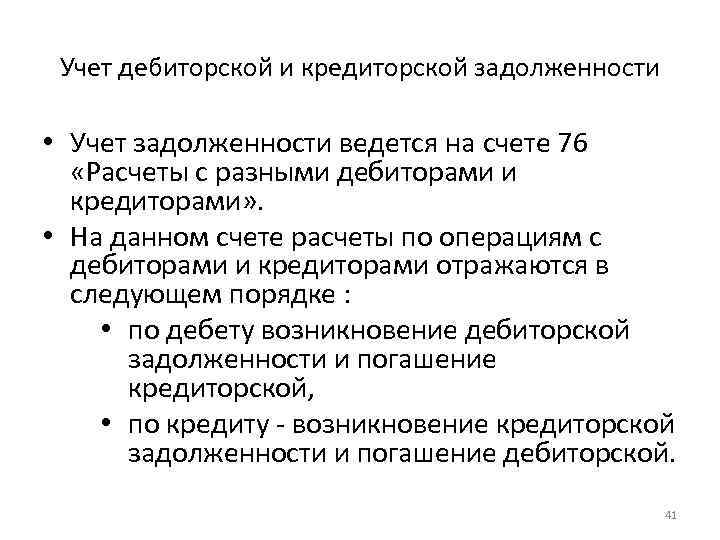 Учет дебиторской и кредиторской задолженности

• Учет задолженности ведется на счете 76 «Расчеты с разными дебиторами и кредиторами».
• На данном счете расчеты по операциям с дебиторами и кредиторами отражаются в следующем порядке :
  • по дебету возникновение дебиторской задолженности и погашение кредиторской,
  • по кредиту - возникновение кредиторской задолженности и погашение дебиторской.

41